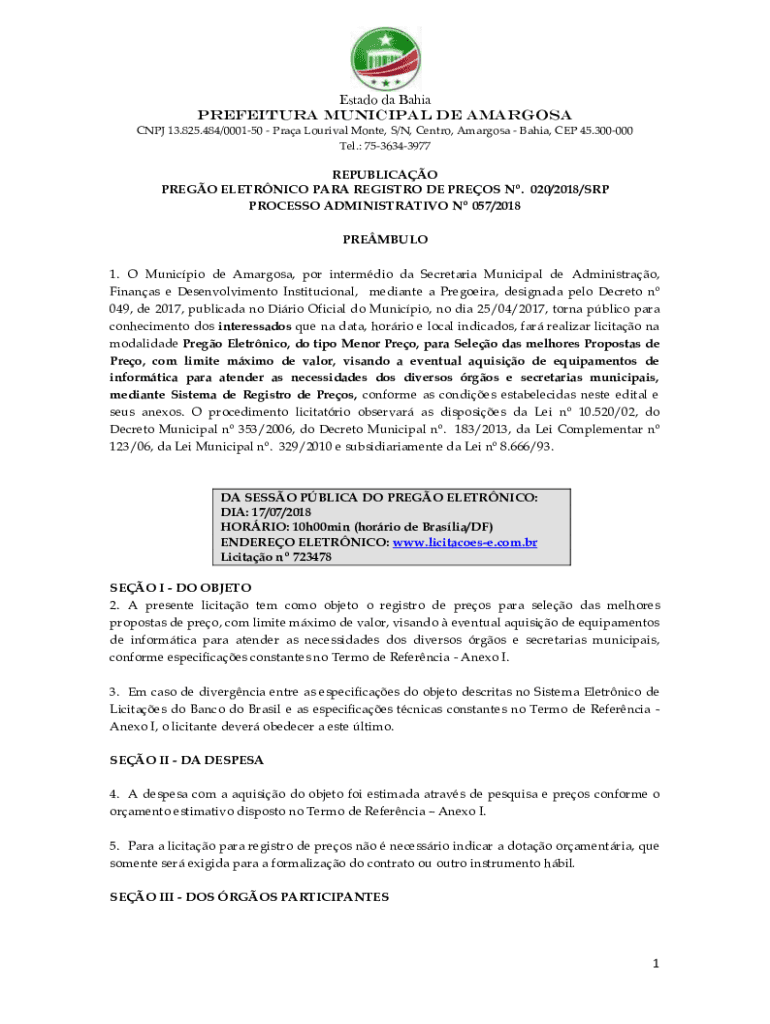 Estado da Bahia
PREFEITURA MUNICIPAL DE AMARGOSA
CNPJ 13.825.484/0001-50 - Praça Lourival Monte, S/N, Centro, Amargosa - Bahia, CEP 45.300-000
Tel.: 75-3634-3977

REPUBLICAÇÃO
PREGÃO ELETRÔNICO PARA REGISTRO DE PREÇOS Nº. 020/2018/SRP
PROCESSO ADMINISTRATIVO Nº 057/2018

PREÂMBULO

1. O Município de Amargosa, por intermédio da Secretaria Municipal de Administração, Finanças e Desenvolvimento Institucional, mediante a Pregoeira, designada pelo Decreto nº 049, de 2017, publicada no Diário Oficial do Município, no dia 25/04/2017, torna público para conhecimento dos interessados que na data, horário e local indicados, fará realizar licitação na modalidade Pregão Eletrônico, do tipo Menor Preço, para Seleção das melhores Propostas de Preço, com limite máximo de valor, visando a eventual aquisição de equipamentos de informática para atender as necessidades dos diversos órgãos e secretarias municipais, mediante Sistema de Registro de Preços, conforme as condições estabelecidas neste edital e seus anexos. O procedimento licitatório observará as disposições da Lei nº 10.520/02, do Decreto Municipal nº 353/2006, do Decreto Municipal nº. 183/2013, da Lei Complementar nº 123/06, da Lei Municipal nº. 329/2010 e subsidiariamente da Lei nº 8.666/93.

DA SESSÃO PÚBLICA DO PREGÃO ELETRÔNICO:
DIA: 17/07/2018
HORÁRIO: 10h00min (horário de Brasília/DF)
ENDEREÇO ELETRÔNICO: www.licitacoes-e.com.br
Licitação nº 723478

SEÇÃO I - DO OBJETO
2. A presente licitação tem como objeto o registro de preços para seleção das melhores propostas de preço, com limite máximo de valor, visando à eventual aquisição de equipamentos de informática para atender as necessidades dos diversos órgãos e secretarias municipais, conforme especificações constantes no Termo de Referência - Anexo I.

3. Em caso de divergência entre as especificações do objeto descritas no Sistema Eletrônico de Licitações do Banco do Brasil e as especificações técnicas constantes no Termo de Referência - Anexo I, o licitante deverá obedecer a este último.

SEÇÃO II - DA DESPESA

4. A despesa com a aquisição do objeto foi estimada através de pesquisa e preços conforme o orçamento estimativo disposto no Termo de Referência – Anexo I.

5. Para a licitação para registro de preços não é necessário indicar a dotação orçamentária, que somente será exigida para a formalização do contrato ou outro instrumento hábil.

SEÇÃO III - DOS ÓRGÃOS PARTICIPANTES

1